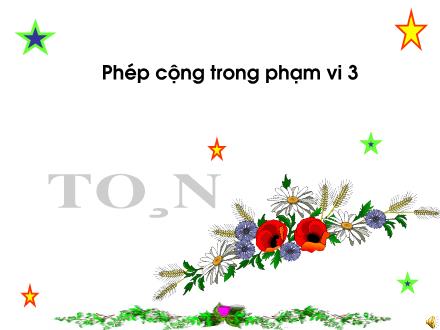 Phép cộng trong phạm vi 3

TO¸N